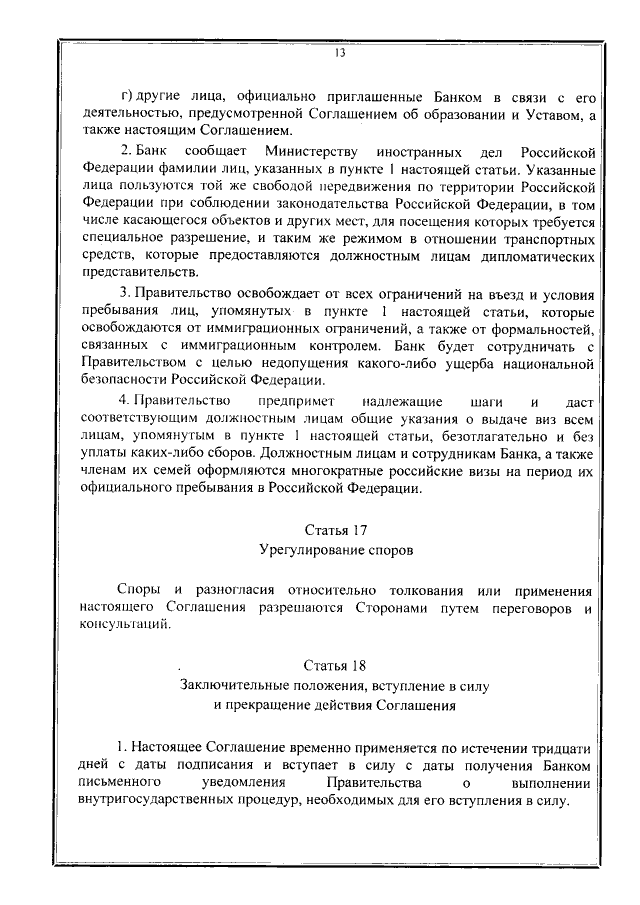 13

г) другие лица, официально приглашенные Банком в связи с его деятельностью, предусмотренной Соглашением об образовании и Уставом, а также настоящим Соглашением.

2. Банк сообщает Министерству иностранных дел Российской Федерации фамилии лиц, указанных в пункте 1 настоящей статьи. Указанные лица пользуются той же свободой передвижения по территории Российской Федерации при соблюдении законодательства Российской Федерации, в том числе касающегося объектов и других мест, для посещения которых требуется специальное разрешение, и таким же режимом в отношении транспортных средств, которые предоставляются должностным лицам дипломатических представительств.

3. Правительство освобождает от всех ограничений на въезд и условия пребывания лиц, упомянутых в пункте 1 настоящей статьи, которые освобождаются от иммиграционных ограничений, а также от формальностей, связанных с иммиграционным контролем. Банк будет сотрудничать с Правительством с целью недопущения какого-либо ущерба национальной безопасности Российской Федерации.

4. Правительство предпримет надлежащие шаги и даст соответствующим должностным лицам общие указания о выдаче виз всем лицам, упомянутым в пункте 1 настоящей статьи, безотлагательно и без уплаты каких-либо сборов. Должностным лицам и сотрудникам Банка, а также членам их семей оформляются многократные российские визы на период их официального пребывания в Российской Федерации.

Статья 17
Урегулирование споров

Споры и разногласия относительно толкования или применения настоящего Соглашения разрешаются Сторонами путем переговоров и консультаций.

Статья 18
Заключительные положения, вступление в силу и прекращение действия Соглашения

1. Настоящее Соглашение временно применяется по истечении тридцати дней с даты подписания и вступает в силу с даты получения Банком письменного уведомления Правительства о выполнении внутригосударственных процедур, необходимых для его вступления в силу.